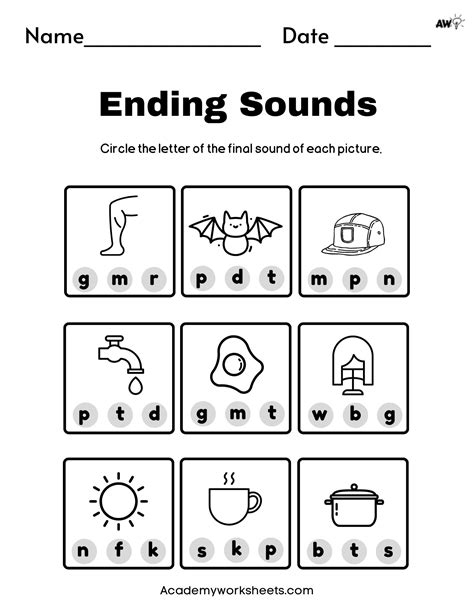 Name____ Date ____

AW

Ending Sounds

Circle the letter of the final sound of each picture.

g m r

p d t

m p n

p t d

g m t

w b g

n f k

s k p

b t s

Academyworksheets.com